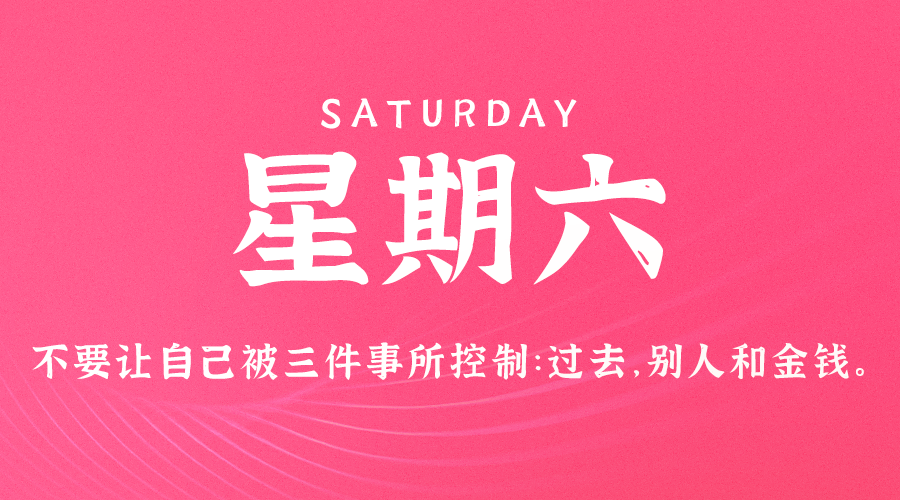 SATURDAY

星期六

不要让自己被三件事所控制:过去,别人和金钱。